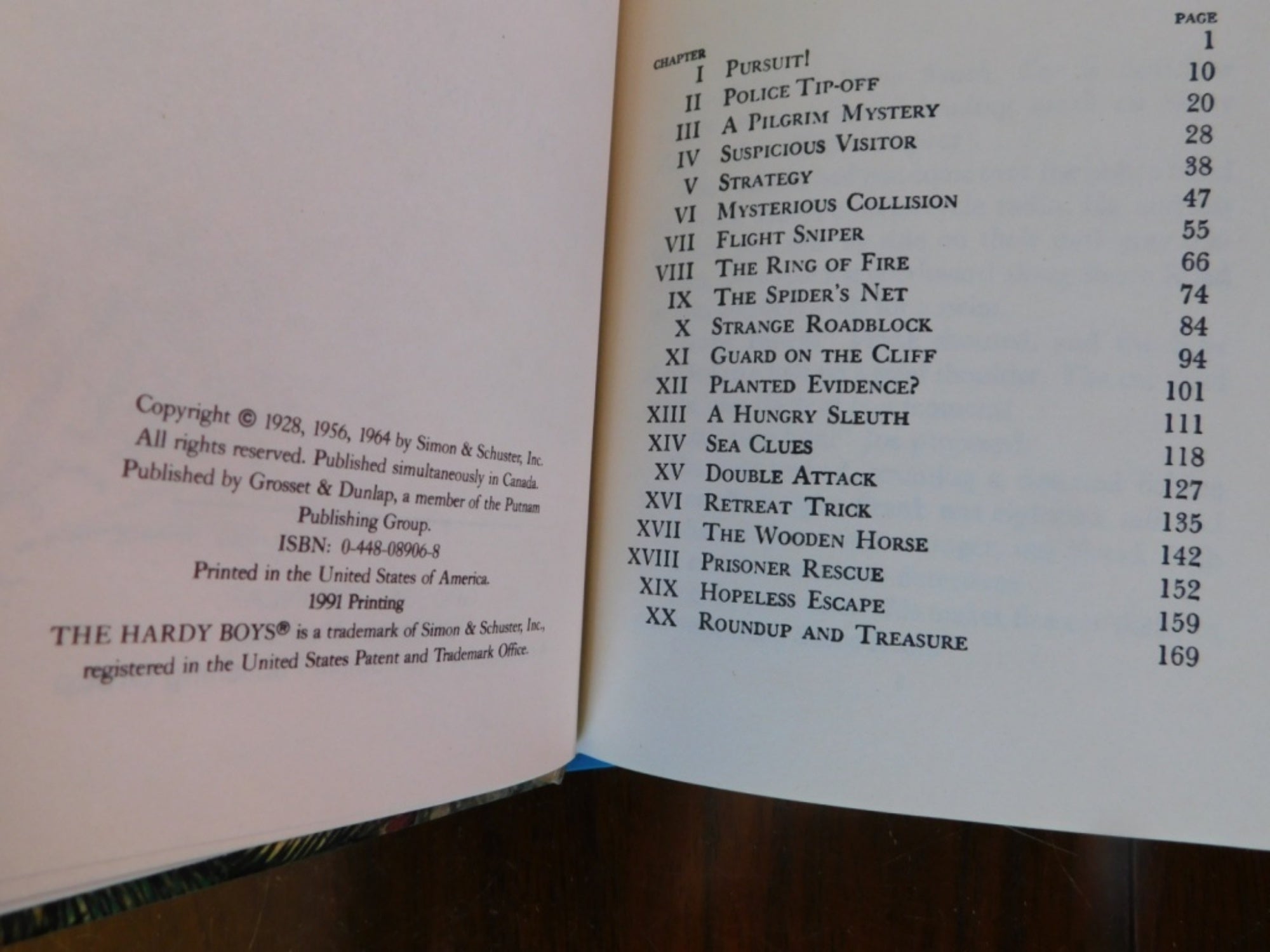 Copyright © 1928, 1956, 1964 by Simon & Schuster, Inc. All rights reserved. Published simultaneously in Canada. Published by Grosset & Dunlap, a member of the Putnam Publishing Group.
ISBN: 0-448-08906-8
Printed in the United States of America.
1991 Printing
THE HARDY BOYS® is a trademark of Simon & Schuster, Inc., registered in the United States Patent and Trademark Office.

CHAPTER PAGE
I PURSUIT! 1
II POLICE TIP-OFF 10
III A PILGRIM MYSTERY 20
IV SUSPICIOUS VISITOR 28
V STRATEGY 38
VI MYSTERIOUS COLLISION 47
VII FLIGHT SNIPER 55
VIII THE RING OF FIRE 66
IX THE SPIDER'S NET 74
X STRANGE ROADBLOCK 84
XI GUARD ON THE CLIFF 94
XII PLANTED EVIDENCE? 101
XIII A HUNGRY SLEUTH 111
XIV SEA CLUES 118
XV DOUBLE ATTACK 127
XVI RETREAT TRICK 135
XVII THE WOODEN HORSE 142
XVIII PRISONER RESCUE 152
XIX HOPELESS ESCAPE 159
XX ROUNDUP AND TREASURE 169